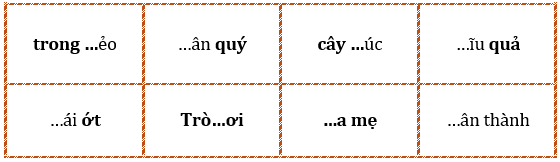 | trong ...ẻo | ...ân quý | cây ...úc | ...ĩu quả |
|---|---|---|---|
| ...ái ớt | Trò...ơi | ...a mẹ | ...ân thành |